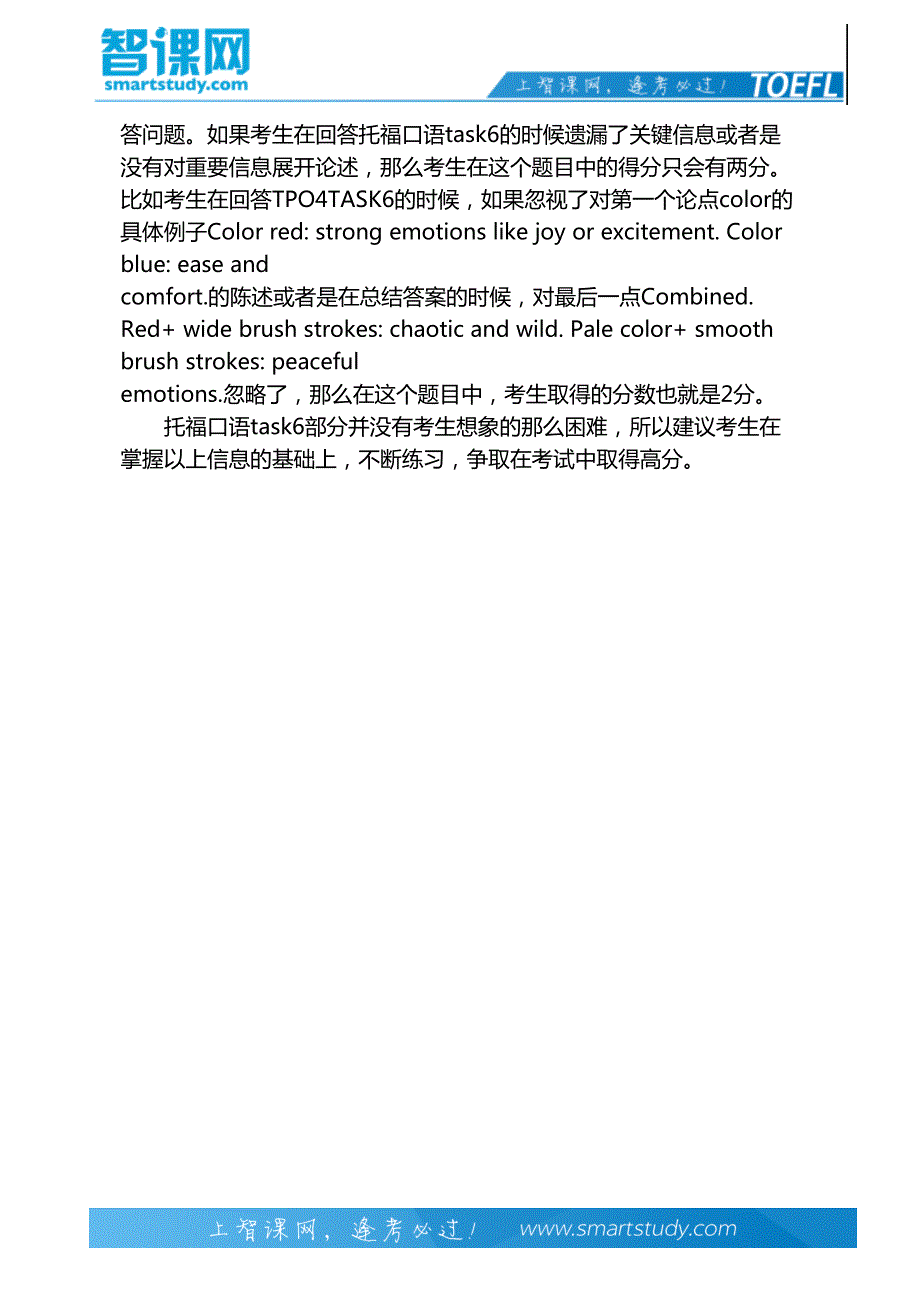 智课网
smartstudy.com
上智课网，逢考必过！ TOEFL

答问题。如果考生在回答托福口语task6的时候遗漏了关键信息或者是没有对重要信息展开论述，那么考生在这个题目中的得分只会有两分。比如考生在回答TPO4TASK6的时候，如果忽视了对第一个论点color的具体例子Color red: strong emotions like joy or excitement. Color blue: ease and comfort.的陈述或者是在总结答案的时候，对最后一点Combined. Red+ wide brush strokes: chaotic and wild. Pale color+ smooth brush strokes: peaceful emotions.忽略了，那么在这个题目中，考生取得的分数也就是2分。

托福口语task6部分并没有考生想象的那么困难，所以建议考生在掌握以上信息的基础上，不断练习，争取在考试中取得高分。

上智课网，逢考必过！ www.smartstudy.com